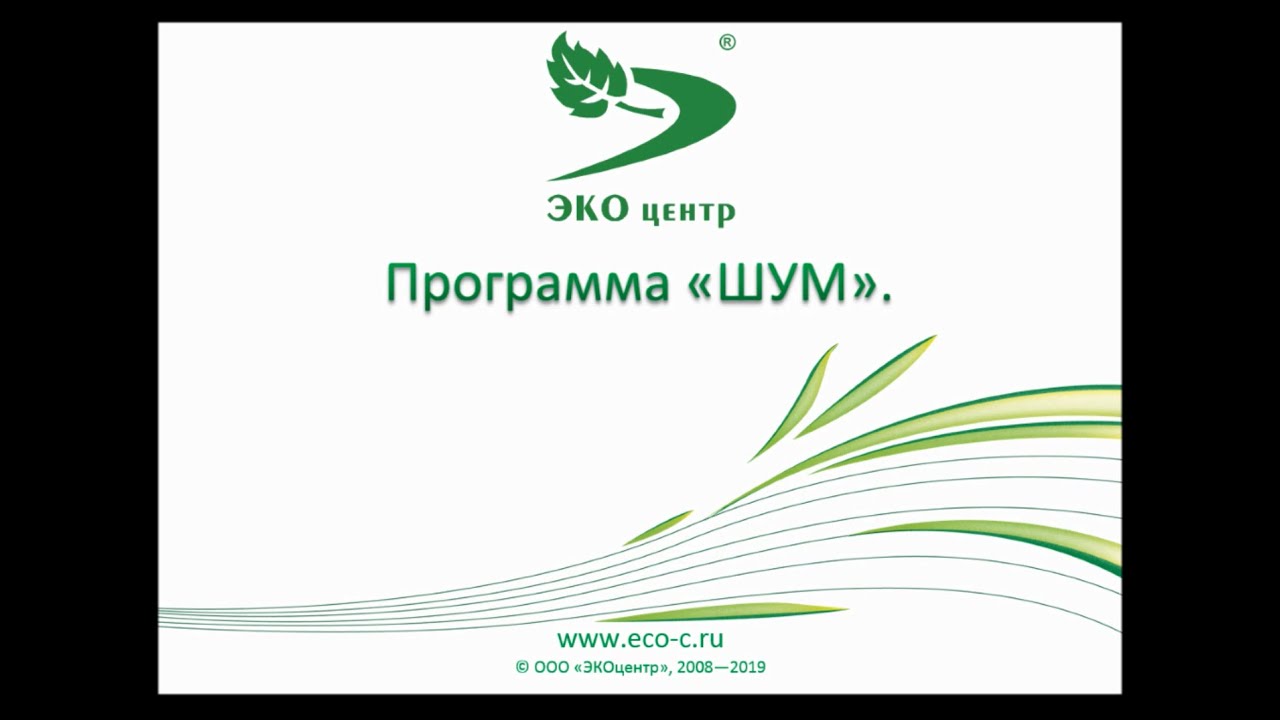 ®
ЭКО центр

Программа «ШУМ».

www.eco-c.ru
© ООО «ЭКОцентр», 2008—2019